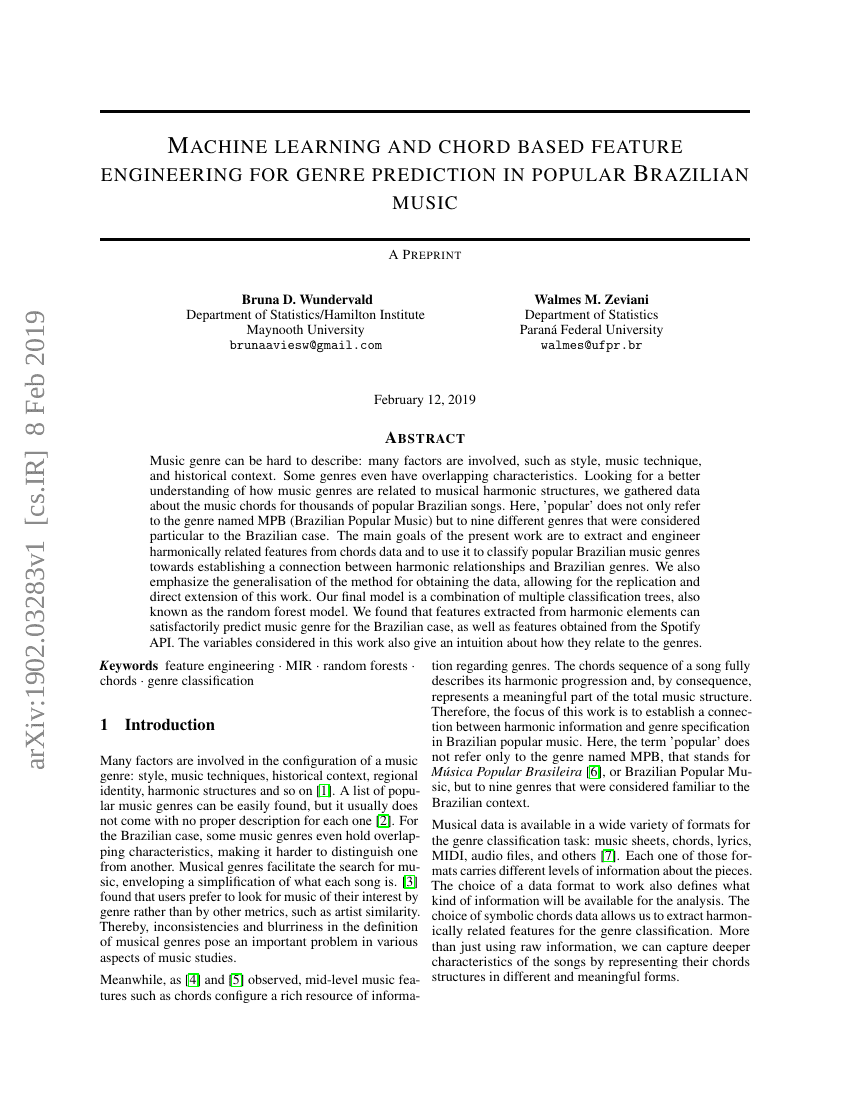 arXiv:1902.03283v1 [cs.IR] 8 Feb 2019

MACHINE LEARNING AND CHORD BASED FEATURE ENGINEERING FOR GENRE PREDICTION IN POPULAR BRAZILIAN MUSIC

A PREPRINT

Bruna D. Wundervald
Department of Statistics/Hamilton Institute
Maynooth University
brunaaviesw@gmail.com

Walmes M. Zeviani
Department of Statistics
Paraná Federal University
walmes@ufpr.br

February 12, 2019

ABSTRACT

Music genre can be hard to describe: many factors are involved, such as style, music technique, and historical context. Some genres even have overlapping characteristics. Looking for a better understanding of how music genres are related to musical harmonic structures, we gathered data about the music chords for thousands of popular Brazilian songs. Here, 'popular' does not only refer to the genre named MPB (Brazilian Popular Music) but to nine different genres that were considered particular to the Brazilian case. The main goals of the present work are to extract and engineer harmonically related features from chords data and to use it to classify popular Brazilian music genres towards establishing a connection between harmonic relationships and Brazilian genres. We also emphasize the generalisation of the method for obtaining the data, allowing for the replication and direct extension of this work. Our final model is a combination of multiple classification trees, also known as the random forest model. We found that features extracted from harmonic elements can satisfactorily predict music genre for the Brazilian case, as well as features obtained from the Spotify API. The variables considered in this work also give an intuition about how they relate to the genres.

Keywords feature engineering · MIR · random forests · chords · genre classification

1 Introduction

Many factors are involved in the configuration of a music genre: style, music techniques, historical context, regional identity, harmonic structures and so on [1]. A list of popular music genres can be easily found, but it usually does not come with no proper description for each one [2]. For the Brazilian case, some music genres even hold overlapping characteristics, making it harder to distinguish one from another. Musical genres facilitate the search for music, enveloping a simplification of what each song is. [3] found that users prefer to look for music of their interest by genre rather than by other metrics, such as artist similarity. Thereby, inconsistencies and blurriness in the definition of musical genres pose an important problem in various aspects of music studies.

Meanwhile, as [4] and [5] observed, mid-level music features such as chords configure a rich resource of information regarding genres. The chords sequence of a song fully describes its harmonic progression and, by consequence, represents a meaningful part of the total music structure. Therefore, the focus of this work is to establish a connection between harmonic information and genre specification in Brazilian popular music. Here, the term 'popular' does not refer only to the genre named MPB, that stands for Música Popular Brasileira [6], or Brazilian Popular Music, but to nine genres that were considered familiar to the Brazilian context.

Musical data is available in a wide variety of formats for the genre classification task: music sheets, chords, lyrics, MIDI, audio files, and others [7]. Each one of those formats carries different levels of information about the pieces. The choice of a data format to work also defines what kind of information will be available for the analysis. The choice of symbolic chords data allows us to extract harmonically related features for the genre classification. More than just using raw information, we can capture deeper characteristics of the songs by representing their chords structures in different and meaningful forms.